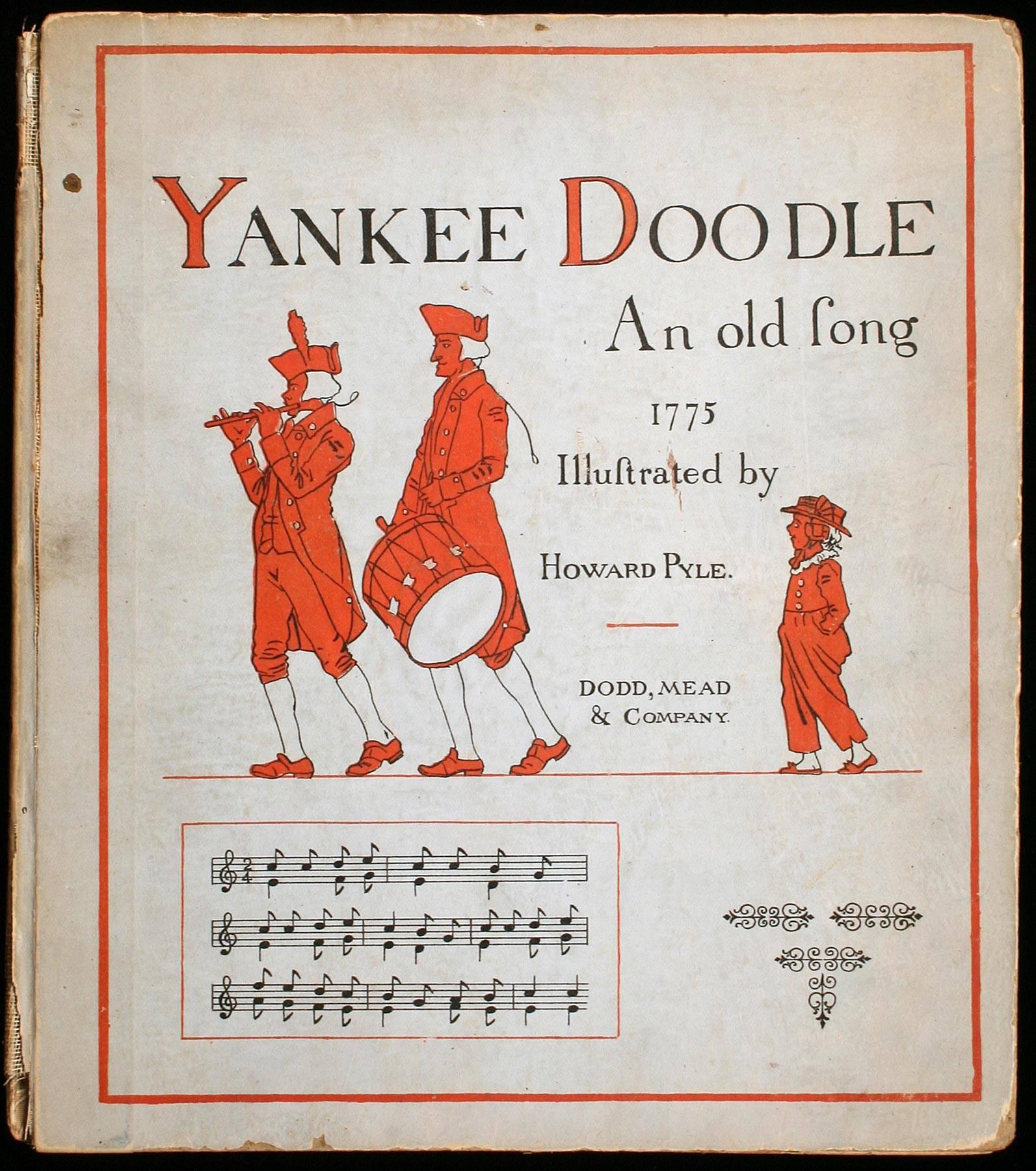 YANKEE DOODLE

An old ſong

1775

Illuſtrated by

HOWARD PYLE.

DODD, MEAD
& COMPANY.